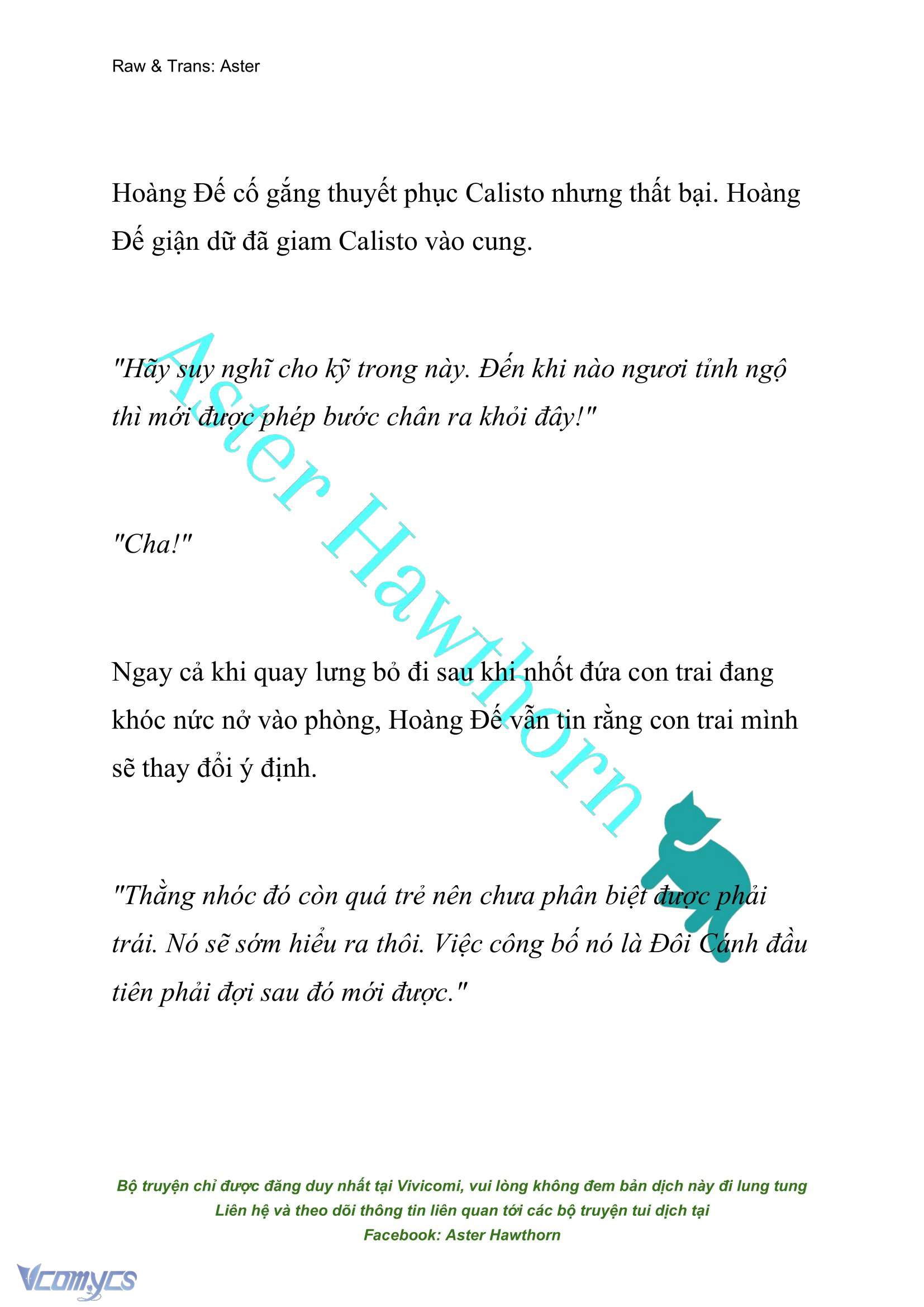 Raw & Trans: Aster

Hoàng Đế cố gắng thuyết phục Calisto nhưng thất bại. Hoàng Đế giận dữ đã giam Calisto vào cung.

"Hãy suy nghĩ cho kỹ trong này. Đến khi nào ngươi tỉnh ngộ thì mới được phép bước chân ra khỏi đây!"

"Cha!"

Ngay cả khi quay lưng bỏ đi sau khi nhốt đứa con trai đang khóc nức nở vào phòng, Hoàng Đế vẫn tin rằng con trai mình sẽ thay đổi ý định.

"Thằng nhóc đó còn quá trẻ nên chưa phân biệt được phải trái. Nó sẽ sớm hiểu ra thôi. Việc công bố nó là Đôi Cánh đầu tiên phải đợi sau đó mới được."

Aster Hawthorn

Bộ truyện chỉ được đăng duy nhất tại Vivicomi, vui lòng không đem bản dịch này đi lung tung
Liên hệ và theo dõi thông tin liên quan tới các bộ truyện tui dịch tại
Facebook: Aster Hawthorn

Vcomycs